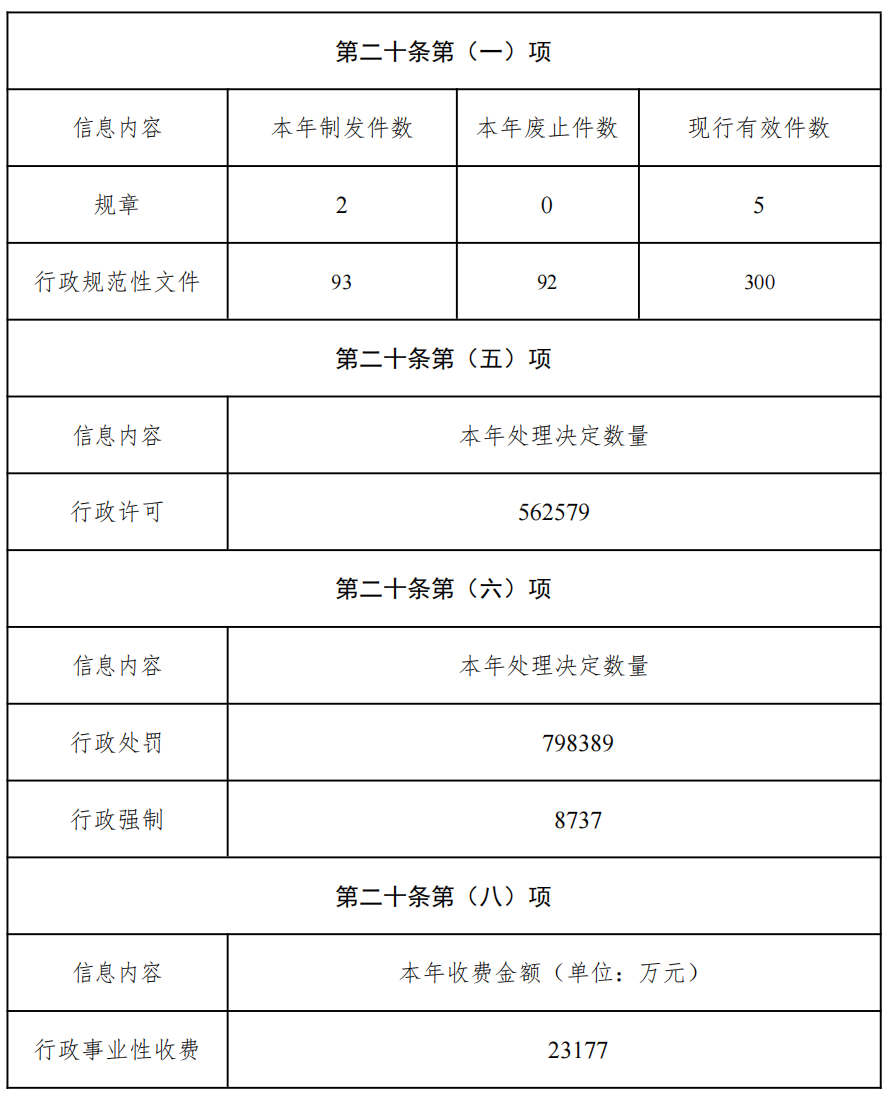 | 第二十条第（一）项 | | | |
|---|---|---|---|
| 信息内容 | 本年制发件数 | 本年废止件数 | 现行有效件数 |
| 规章 | 2 | 0 | 5 |
| 行政规范性文件 | 93 | 92 | 300 |

| 第二十条第（五）项 | |
|---|---|
| 信息内容 | 本年处理决定数量 |
| 行政许可 | 562579 |

| 第二十条第（六）项 | |
|---|---|
| 信息内容 | 本年处理决定数量 |
| 行政处罚 | 798389 |
| 行政强制 | 8737 |

| 第二十条第（八）项 | |
|---|---|
| 信息内容 | 本年收费金额（单位：万元） |
| 行政事业性收费 | 23177 |